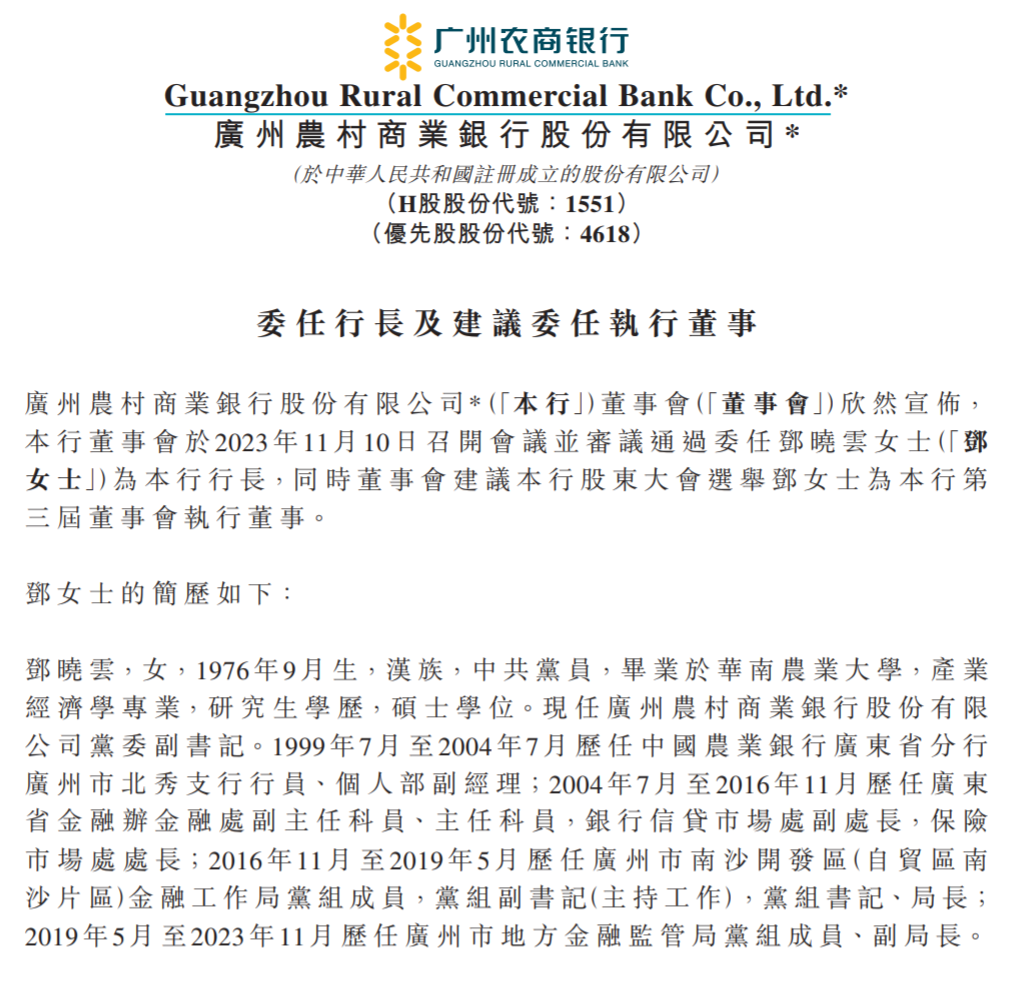 广州农商银行
GUANGZHOU RURAL COMMERCIAL BANK

Guangzhou Rural Commercial Bank Co., Ltd.*
廣州農村商業銀行股份有限公司*
(於中華人民共和國註冊成立的股份有限公司)
(H股股份代號:1551)
(優先股股份代號:4618)

委任行長及建議委任執行董事

廣州農村商業銀行股份有限公司*(「本行」)董事會(「董事會」)欣然宣佈,本行董事會於2023年11月10日召開會議並審議通過委任鄧曉雲女士(「鄧女士」)為本行行長,同時董事會建議本行股東大會選舉鄧女士為本行第三屆董事會執行董事。

鄧女士的簡歷如下:

鄧曉雲,女,1976年9月生,漢族,中共黨員,畢業於華南農業大學,產業經濟學專業,研究生學歷,碩士學位。現任廣州農村商業銀行股份有限公司黨委副書記。1999年7月至2004年7月歷任中國農業銀行廣東省分行廣州市北秀支行行員、個人部副經理;2004年7月至2016年11月歷任廣東省金融辦金融處副主任科員、主任科員,銀行信貸市場處副處長,保險市場處處長;2016年11月至2019年5月歷任廣州市南沙開發區(自貿區南沙片區)金融工作局黨組成員,黨組副書記(主持工作),黨組書記、局長;2019年5月至2023年11月歷任廣州市地方金融監管局黨組成員、副局長。